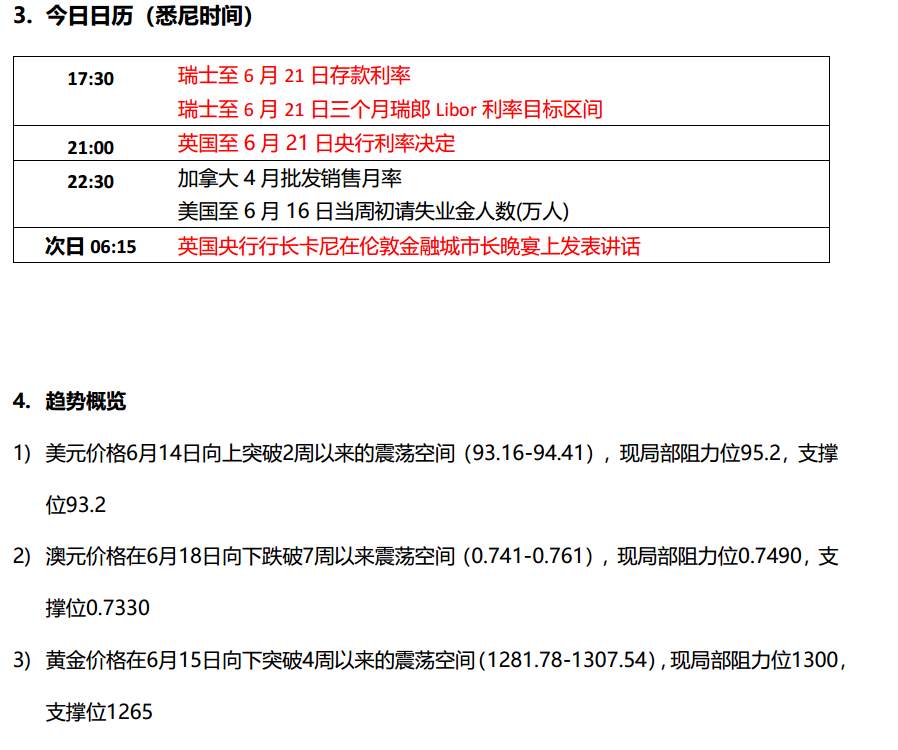 3. 今日日历（悉尼时间）

| | |
|---|---|
| 17:30 | 瑞士至 6 月 21 日存款利率<br>瑞士至 6 月 21 日三个月瑞郎 Libor 利率目标区间 |
| 21:00 | 英国至 6 月 21 日央行利率决定 |
| 22:30 | 加拿大 4 月批发销售月率<br>美国至 6 月 16 日当周初请失业金人数(万人) |
| 次日 06:15 | 英国央行行长卡尼在伦敦金融城市长晚宴上发表讲话 |

4. 趋势概览

1) 美元价格6月14日向上突破2周以来的震荡空间（93.16-94.41），现局部阻力位95.2，支撑位93.2

2) 澳元价格在6月18日向下跌破7周以来震荡空间（0.741-0.761），现局部阻力位0.7490，支撑位0.7330

3) 黄金价格在6月15日向下突破4周以来的震荡空间（1281.78-1307.54），现局部阻力位1300，支撑位1265